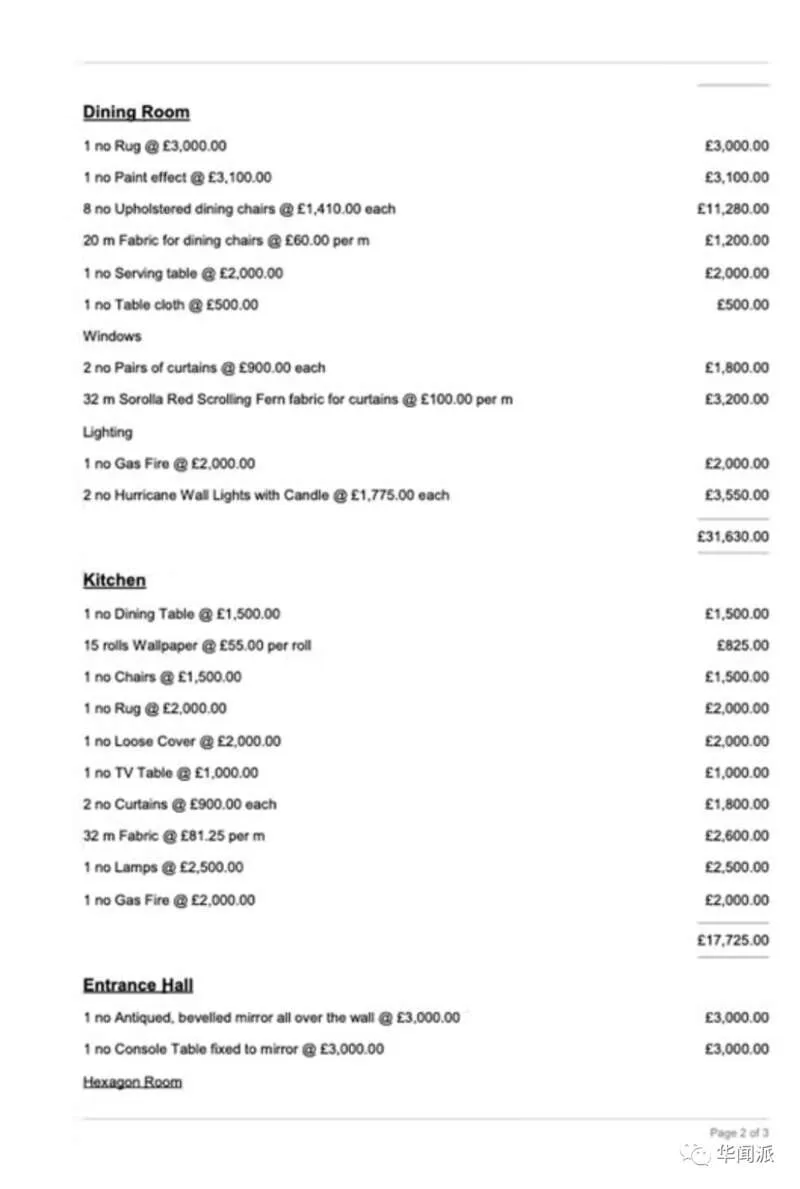 **Dining Room**

| | |
|---|---|
| 1 no Rug @ £3,000.00 | £3,000.00 |
| 1 no Paint effect @ £3,100.00 | £3,100.00 |
| 8 no Upholstered dining chairs @ £1,410.00 each | £11,280.00 |
| 20 m Fabric for dining chairs @ £60.00 per m | £1,200.00 |
| 1 no Serving table @ £2,000.00 | £2,000.00 |
| 1 no Table cloth @ £500.00 | £500.00 |
| Windows | |
| 2 no Pairs of curtains @ £900.00 each | £1,800.00 |
| 32 m Sorolla Red Scrolling Fern fabric for curtains @ £100.00 per m | £3,200.00 |
| Lighting | |
| 1 no Gas Fire @ £2,000.00 | £2,000.00 |
| 2 no Hurricane Wall Lights with Candle @ £1,775.00 each | £3,550.00 |
| | £31,630.00 |

**Kitchen**

| | |
|---|---|
| 1 no Dining Table @ £1,500.00 | £1,500.00 |
| 15 rolls Wallpaper @ £55.00 per roll | £825.00 |
| 1 no Chairs @ £1,500.00 | £1,500.00 |
| 1 no Rug @ £2,000.00 | £2,000.00 |
| 1 no Loose Cover @ £2,000.00 | £2,000.00 |
| 1 no TV Table @ £1,000.00 | £1,000.00 |
| 2 no Curtains @ £900.00 each | £1,800.00 |
| 32 m Fabric @ £81.25 per m | £2,600.00 |
| 1 no Lamps @ £2,500.00 | £2,500.00 |
| 1 no Gas Fire @ £2,000.00 | £2,000.00 |
| | £17,725.00 |

**Entrance Hall**

| | |
|---|---|
| 1 no Antiqued, bevelled mirror all over the wall @ £3,000.00 | £3,000.00 |
| 1 no Console Table fixed to mirror @ £3,000.00 | £3,000.00 |

Hexagon Room

Page 2 of 3

华闻派